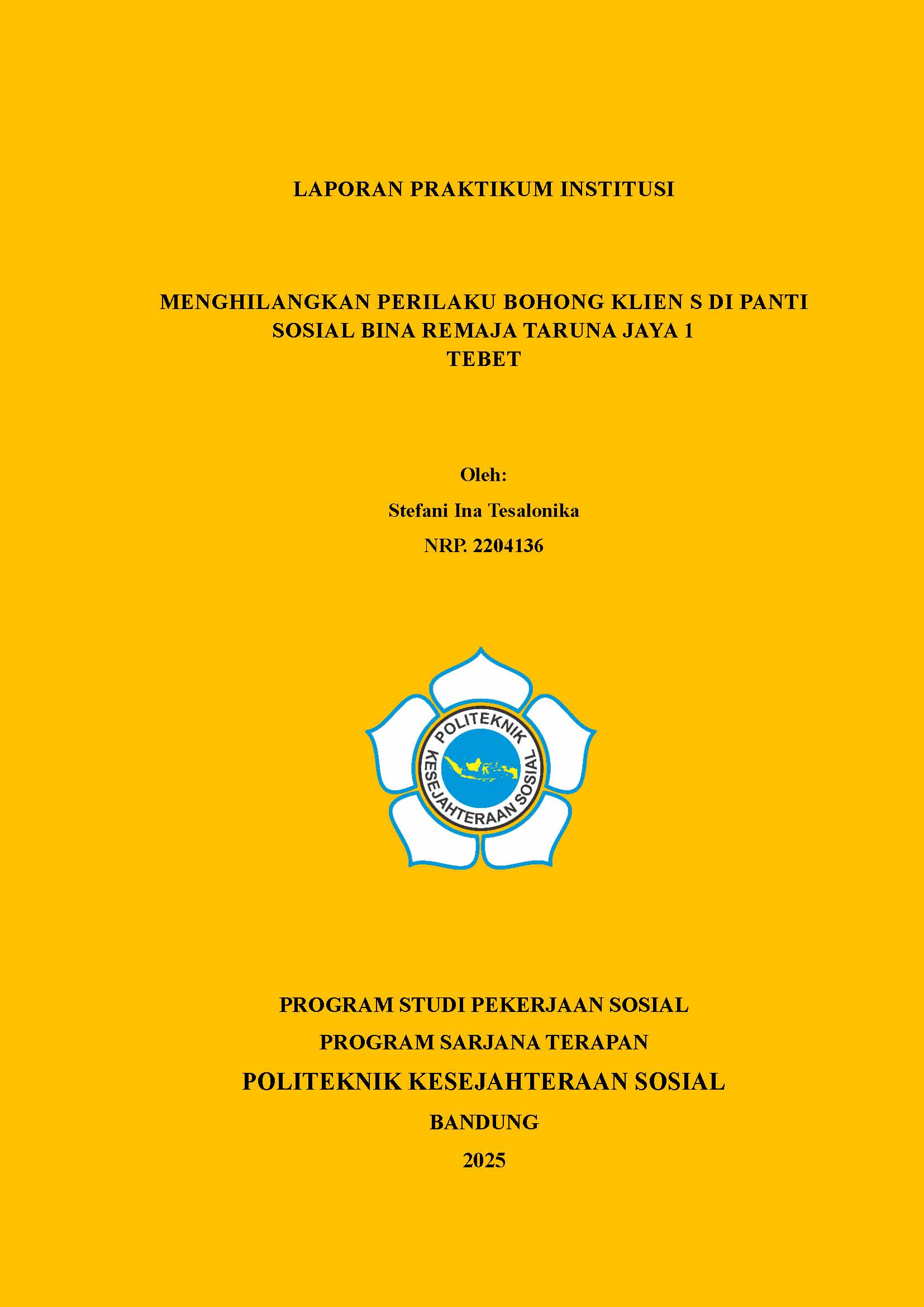 LAPORAN PRAKTIKUM INSTITUSI

MENGHILANGKAN PERILAKU BOHONG KLIEN S DI PANTI SOSIAL BINA REMAJA TARUNA JAYA 1
TEBET

Oleh:

Stefani Ina Tesalonika

NRP. 2204136

POLITEKNIK KESEJAHTERAAN SOSIAL

PROGRAM STUDI PEKERJAAN SOSIAL

PROGRAM SARJANA TERAPAN

POLITEKNIK KESEJAHTERAAN SOSIAL

BANDUNG

2025